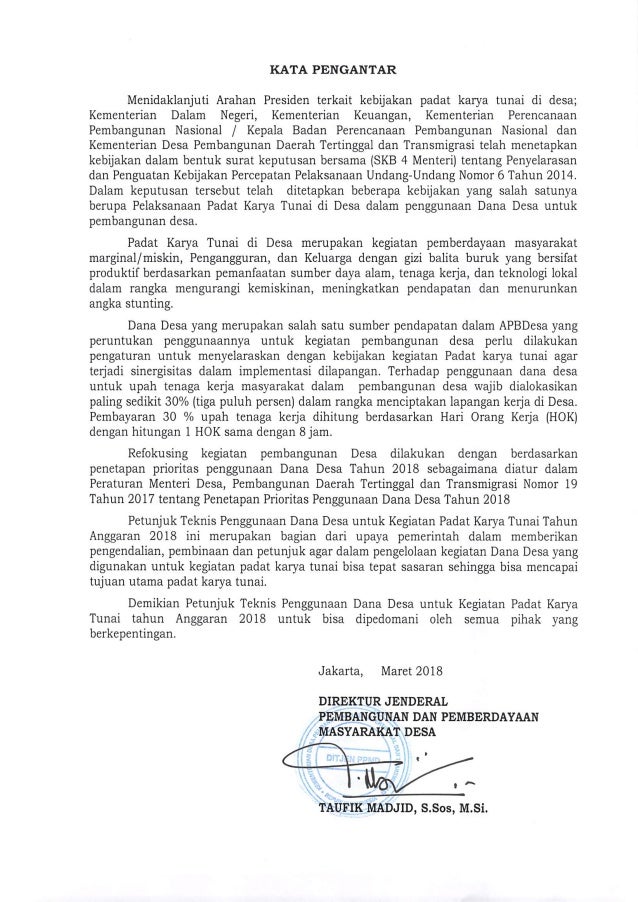 KATA PENGANTAR

Menidaklanjuti Arahan Presiden terkait kebijakan padat karya tunai di desa; Kementerian Dalam Negeri, Kementerian Keuangan, Kementerian Perencanaan Pembangunan Nasional / Kepala Badan Perencanaan Pembangunan Nasional dan Kementerian Desa Pembangunan Daerah Tertinggal dan Transmigrasi telah menetapkan kebijakan dalam bentuk surat keputusan bersama (SKB 4 Menteri) tentang Penyelarasan dan Penguatan Kebijakan Percepatan Pelaksanaan Undang-Undang Nomor 6 Tahun 2014. Dalam keputusan tersebut telah ditetapkan beberapa kebijakan yang salah satunya berupa Pelaksanaan Padat Karya Tunai di Desa dalam penggunaan Dana Desa untuk pembangunan desa.

Padat Karya Tunai di Desa merupakan kegiatan pemberdayaan masyarakat marginal/miskin, Pengangguran, dan Keluarga dengan gizi balita buruk yang bersifat produktif berdasarkan pemanfaatan sumber daya alam, tenaga kerja, dan teknologi lokal dalam rangka mengurangi kemiskinan, meningkatkan pendapatan dan menurunkan angka stunting.

Dana Desa yang merupakan salah satu sumber pendapatan dalam APBDesa yang peruntukan penggunaannya untuk kegiatan pembangunan desa perlu dilakukan pengaturan untuk menyelaraskan dengan kebijakan kegiatan Padat karya tunai agar terjadi sinergisitas dalam implementasi dilapangan. Terhadap penggunaan dana desa untuk upah tenaga kerja masyarakat dalam pembangunan desa wajib dialokasikan paling sedikit 30% (tiga puluh persen) dalam rangka menciptakan lapangan kerja di Desa. Pembayaran 30 % upah tenaga kerja dihitung berdasarkan Hari Orang Kerja (HOK) dengan hitungan 1 HOK sama dengan 8 jam.

Refokusing kegiatan pembangunan Desa dilakukan dengan berdasarkan penetapan prioritas penggunaan Dana Desa Tahun 2018 sebagaimana diatur dalam Peraturan Menteri Desa, Pembangunan Daerah Tertinggal dan Transmigrasi Nomor 19 Tahun 2017 tentang Penetapan Prioritas Penggunaan Dana Desa Tahun 2018

Petunjuk Teknis Penggunaan Dana Desa untuk Kegiatan Padat Karya Tunai Tahun Anggaran 2018 ini merupakan bagian dari upaya pemerintah dalam memberikan pengendalian, pembinaan dan petunjuk agar dalam pengelolaan kegiatan Dana Desa yang digunakan untuk kegiatan padat karya tunai bisa tepat sasaran sehingga bisa mencapai tujuan utama padat karya tunai.

Demikian Petunjuk Teknis Penggunaan Dana Desa untuk Kegiatan Padat Karya Tunai tahun Anggaran 2018 untuk bisa dipedomani oleh semua pihak yang berkepentingan.

Jakarta, Maret 2018

DIREKTUR JENDERAL
PEMBANGUNAN DAN PEMBERDAYAAN
MASYARAKAT DESA

DITJEN PPMD

TAUFIK MADJID, S.Sos, M.Si.